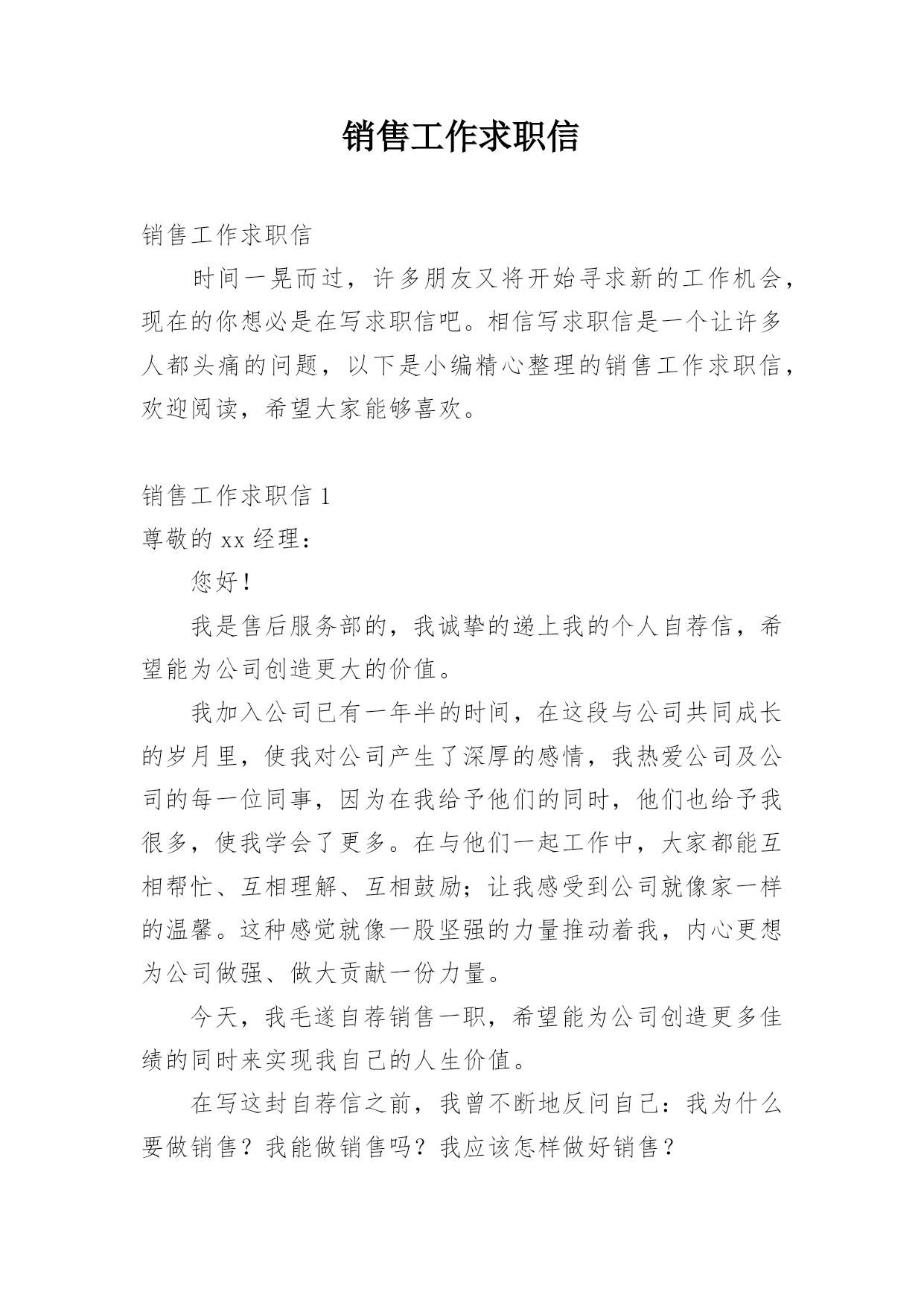 销售工作求职信

销售工作求职信

时间一晃而过，许多朋友又将开始寻求新的工作机会，现在的你想必是在写求职信吧。相信写求职信是一个让许多人都头痛的问题，以下是小编精心整理的销售工作求职信，欢迎阅读，希望大家能够喜欢。

销售工作求职信 1

尊敬的 xx 经理：

您好！

我是售后服务部的，我诚挚的递上我的个人自荐信，希望能为公司创造更大的价值。

我加入公司已有一年半的时间，在这段与公司共同成长的岁月里，使我对公司产生了深厚的感情，我热爱公司及公司的每一位同事，因为在我给予他们的同时，他们也给予我很多，使我学会了更多。在与他们一起工作中，大家都能互相帮忙、互相理解、互相鼓励；让我感受到公司就像家一样的温馨。这种感觉就像一股坚强的力量推动着我，内心更想为公司做强、做大贡献一份力量。

今天，我毛遂自荐销售一职，希望能为公司创造更多佳绩的同时来实现我自己的人生价值。

在写这封自荐信之前，我曾不断地反问自己：我为什么要做销售？我能做销售吗？我应该怎样做好销售？